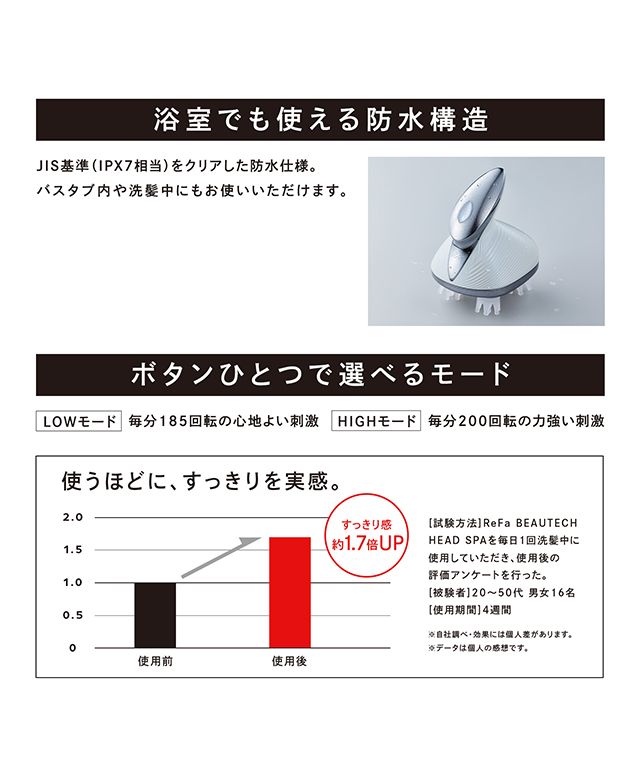 浴室でも使える防水構造

JIS基準(IPX7相当)をクリアした防水仕様。
バスタブ内や洗髪中にもお使いいただけます。

ボタンひとつで選べるモード

LOWモード 毎分185回転の心地よい刺激 HIGHモード 毎分200回転の力強い刺激

使うほどに、すっきりを実感。

2.0
1.5
1.0
0.5
0

すっきり感
約1.7倍UP

使用前 使用後

[試験方法]ReFa BEAUTECH HEAD SPAを毎日1回洗髪中に使用していただき、使用後の評価アンケートを行った。
[被験者]20〜50代 男女16名
[使用期間]4週間

※自社調べ・効果には個人差があります。
※データは個人の感想です。